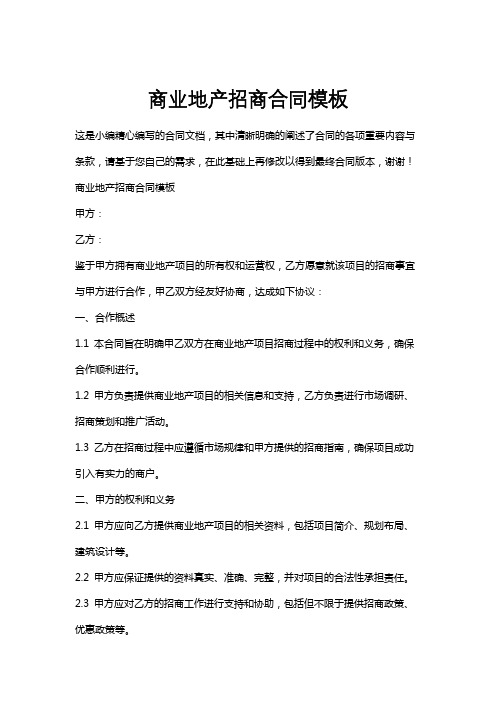 商业地产招商合同模板

这是小编精心编写的合同文档，其中清晰明确的阐述了合同的各项重要内容与条款，请基于您自己的需求，在此基础上再修改以得到最终合同版本，谢谢！

商业地产招商合同模板

甲方：

乙方：

鉴于甲方拥有商业地产项目的所有权和运营权，乙方愿意就该项目的招商事宜与甲方进行合作，甲乙双方经友好协商，达成如下协议：

一、合作概述

1.1 本合同旨在明确甲乙双方在商业地产项目招商过程中的权利和义务，确保合作顺利进行。

1.2 甲方负责提供商业地产项目的相关信息和支持，乙方负责进行市场调研、招商策划和推广活动。

1.3 乙方在招商过程中应遵循市场规律和甲方提供的招商指南，确保项目成功引入有实力的商户。

二、甲方的权利和义务

2.1 甲方应向乙方提供商业地产项目的相关资料，包括项目简介、规划布局、建筑设计等。

2.2 甲方应保证提供的资料真实、准确、完整，并对项目的合法性承担责任。

2.3 甲方应对乙方的招商工作进行支持和协助，包括但不限于提供招商政策、优惠政策等。